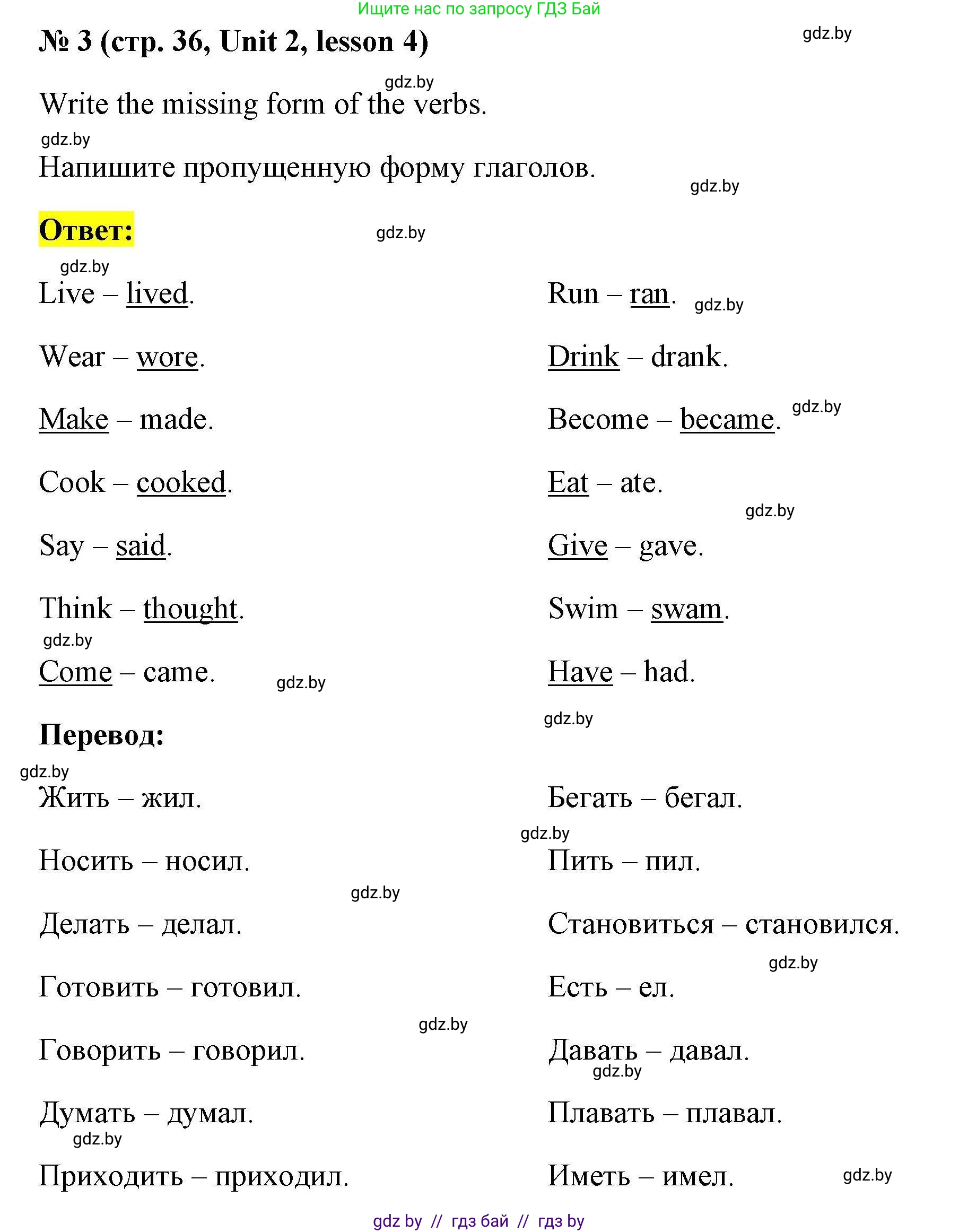 Ищите нас по запросу ГДЗ Бай

№ 3 (стр. 36, Unit 2, lesson 4)

gdz.by

gdz.by

Write the missing form of the verbs.

gdz.by

Напишите пропущенную форму глаголов.

gdz.by

Ответ:

gdz.by

gdz.by

Live – lived.

Wear – wore.

Make – made.

Cook – cooked.

Say – said.

Think – thought.

gdz.by

Come – came.

gdz.by

Run – ran.

gdz.by

Drink – drank.

Become – became.

gdz.by

Eat – ate.

gdz.by

Give – gave.

Swim – swam.

Have – had.

gdz.by

Перевод:

gdz.by

Жить – жил.

Носить – носил.

gdz.by

Делать – делал.

Готовить – готовил.

gdz.by

Говорить – говорил.

Думать – думал.

gdz.by

Приходить – приходил.

Бегать – бегал.

gdz.by

Пить – пил.

Становиться – становился.

gdz.by

Есть – ел.

Давать – давал.

gdz.by

Плавать – плавал.

Иметь – имел.

gdz.by

gdz by // гдз бай // гдз by